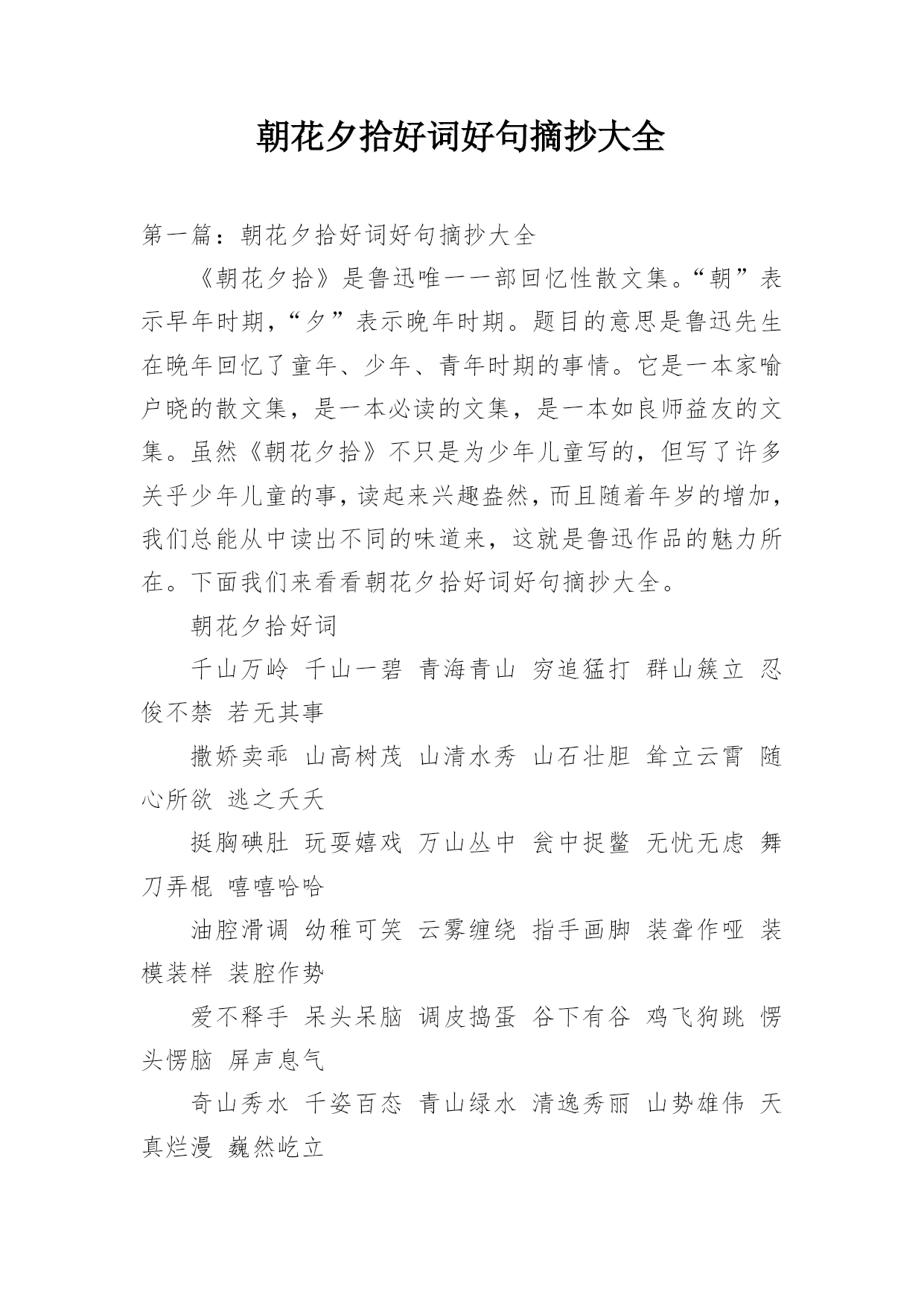 朝花夕拾好词好句摘抄大全

第一篇：朝花夕拾好词好句摘抄大全

《朝花夕拾》是鲁迅唯一一部回忆性散文集。“朝”表示早年时期，“夕”表示晚年时期。题目的意思是鲁迅先生在晚年回忆了童年、少年、青年时期的事情。它是一本家喻户晓的散文集，是一本必读的文集，是一本如良师益友的文集。虽然《朝花夕拾》不只是为少年儿童写的，但写了许多关乎少年儿童的事，读起来兴趣盎然，而且随着年岁的增加，我们总能从中读出不同的味道来，这就是鲁迅作品的魅力所在。下面我们来看看朝花夕拾好词好句摘抄大全。

朝花夕拾好词

千山万岭 千山一碧 青海青山 穷追猛打 群山簇立 忍俊不禁 若无其事

撒娇卖乖 山高树茂 山清水秀 山石壮胆 耸立云霄 随心所欲 逃之夭夭

挺胸碘肚 玩耍嬉戏 万山丛中 瓮中捉鳖 无忧无虑 舞刀弄棍 嘻嘻哈哈

油腔滑调 幼稚可笑 云雾缠绕 指手画脚 装聋作哑 装模装样 装腔作势

爱不释手 呆头呆脑 调皮捣蛋 谷下有谷 鸡飞狗跳 愣头愣脑 屏声息气

奇山秀水 千姿百态 青山绿水 清逸秀丽 山势雄伟 天真烂漫 巍然屹立